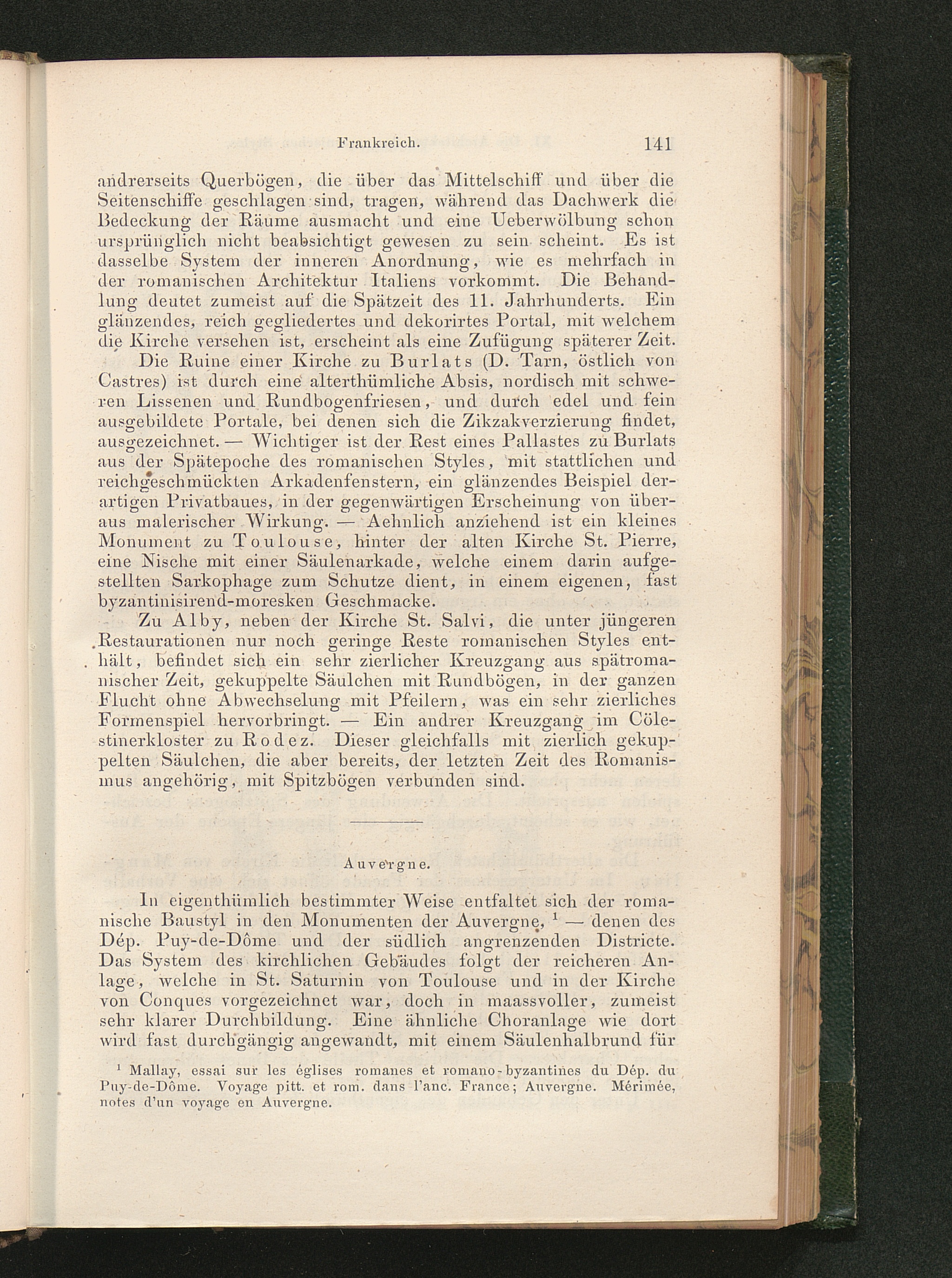 Frankreich. 141

andrerseits Querbögen, die über das Mittelschiff und über die Seitenschiffe geschlagen sind, tragen, während das Dachwerk die Bedeckung der Räume ausmacht und eine Ueberwölbung schon ursprünglich nicht beabsichtigt gewesen zu sein scheint. Es ist dasselbe System der inneren Anordnung, wie es mehrfach in der romanischen Architektur Italiens vorkommt. Die Behandlung deutet zumeist auf die Spätzeit des 11. Jahrhunderts. Ein glänzendes, reich gegliedertes und dekorirtes Portal, mit welchem die Kirche versehen ist, erscheint als eine Zufügung späterer Zeit.

Die Ruine einer Kirche zu Burlats (D. Tarn, östlich von Castres) ist durch eine alterthümliche Absis, nordisch mit schweren Lissenen und Rundbogenfriesen, und durch edel und fein ausgebildete Portale, bei denen sich die Zikzakverzierung findet, ausgezeichnet. — Wichtiger ist der Rest eines Pallastes zu Burlats aus der Spätepoche des romanischen Styles, mit stattlichen und reichgeschmückten Arkadenfenstern, ein glänzendes Beispiel derartigen Privatbaues, in der gegenwärtigen Erscheinung von überaus malerischer Wirkung. — Aehnlich anziehend ist ein kleines Monument zu Toulouse, hinter der alten Kirche St. Pierre, eine Nische mit einer Säulenarkade, welche einem darin aufgestellten Sarkophage zum Schutze dient, in einem eigenen, fast byzantinisirend-moresken Geschmacke.

Zu Alby, neben der Kirche St. Salvi, die unter jüngeren Restaurationen nur noch geringe Reste romanischen Styles enthält, befindet sich ein sehr zierlicher Kreuzgang aus spätromanischer Zeit, gekuppelte Säulchen mit Rundbögen, in der ganzen Flucht ohne Abwechselung mit Pfeilern, was ein sehr zierliches Formenspiel hervorbringt. — Ein andrer Kreuzgang im Cölestinerkloster zu Rodez. Dieser gleichfalls mit zierlich gekuppelten Säulchen, die aber bereits, der letzten Zeit des Romanismus angehörig, mit Spitzbögen verbunden sind.

Auvergne.

In eigenthümlich bestimmter Weise entfaltet sich der romanische Baustyl in den Monumenten der Auvergne, $^1$ — denen des Dép. Puy-de-Dôme und der südlich angrenzenden Districte. Das System des kirchlichen Gebäudes folgt der reicheren Anlage, welche in St. Saturnin von Toulouse und in der Kirche von Conques vorgezeichnet war, doch in maassvoller, zumeist sehr klarer Durchbildung. Eine ähnliche Choranlage wie dort wird fast durchgängig angewandt, mit einem Säulenhalbrund für

$^1$ Mallay, essai sur les églises romanes et romano-byzantines du Dép. du Puy-de-Dôme. Voyage pitt. et rom. dans l'anc. France; Auvergne. Mérimée, notes d'un voyage en Auvergne.